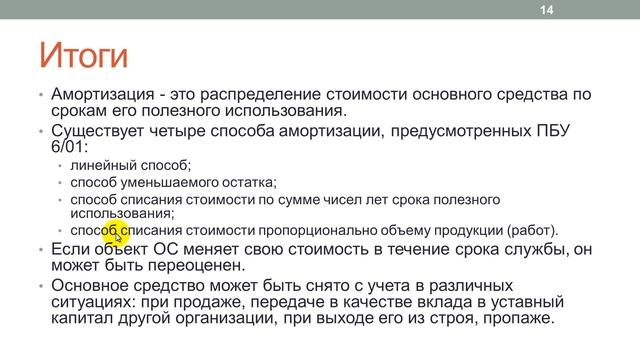 14

Итоги

• Амортизация - это распределение стоимости основного средства по срокам его полезного использования.
• Существует четыре способа амортизации, предусмотренных ПБУ 6/01:
  • линейный способ;
  • способ уменьшаемого остатка;
  • способ списания стоимости по сумме чисел лет срока полезного использования;
  • способ списания стоимости пропорционально объему продукции (работ).
• Если объект ОС меняет свою стоимость в течение срока службы, он может быть переоценен.
• Основное средство может быть снято с учета в различных ситуациях: при продаже, передаче в качестве вклада в уставный капитал другой организации, при выходе его из строя, пропаже.